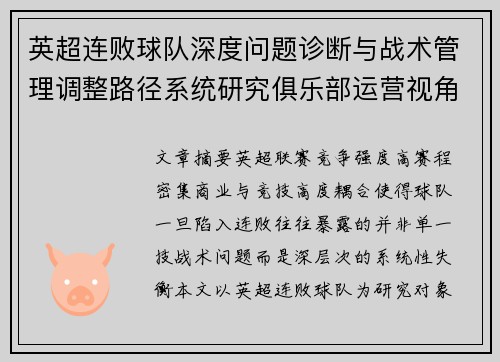 英超连败球队深度问题诊断与战术管理调整路径系统研究俱乐部运营视角

文章摘要英超联赛竞争强度高赛程密集商业与竞技高度耦合使得球队一旦陷入连败往往暴露的并非单一技战术问题而是深层次的系统性失衡本文以英超连败球队为研究对象